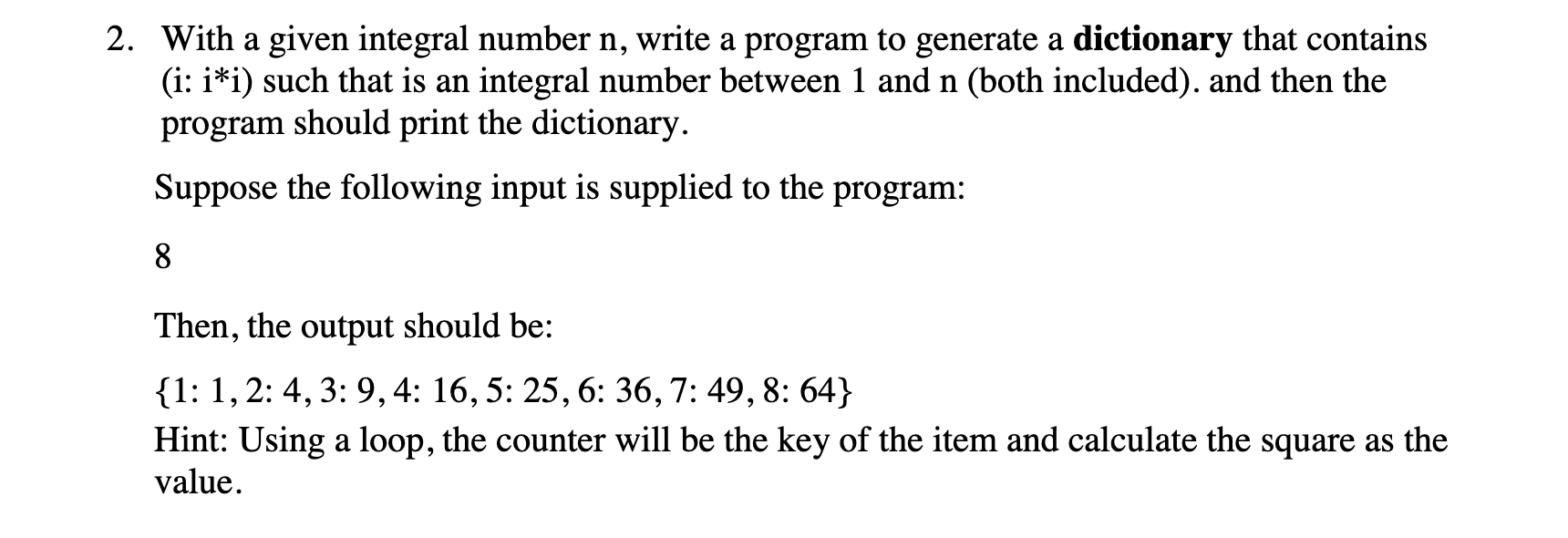 2. With a given integral number n, write a program to generate a dictionary that contains (i: i*i) such that is an integral number between 1 and n (both included). and then the program should print the dictionary.

Suppose the following input is supplied to the program:

8

Then, the output should be:

{1: 1, 2: 4, 3: 9, 4: 16, 5: 25, 6: 36, 7: 49, 8: 64}
Hint: Using a loop, the counter will be the key of the item and calculate the square as the value.